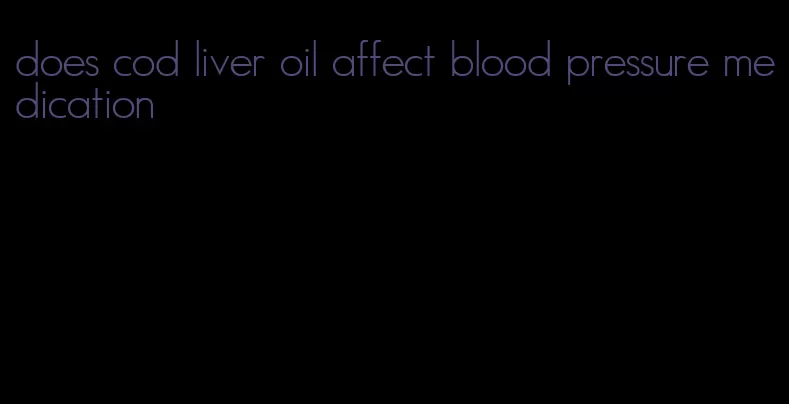 does cod liver oil affect blood pressure medication